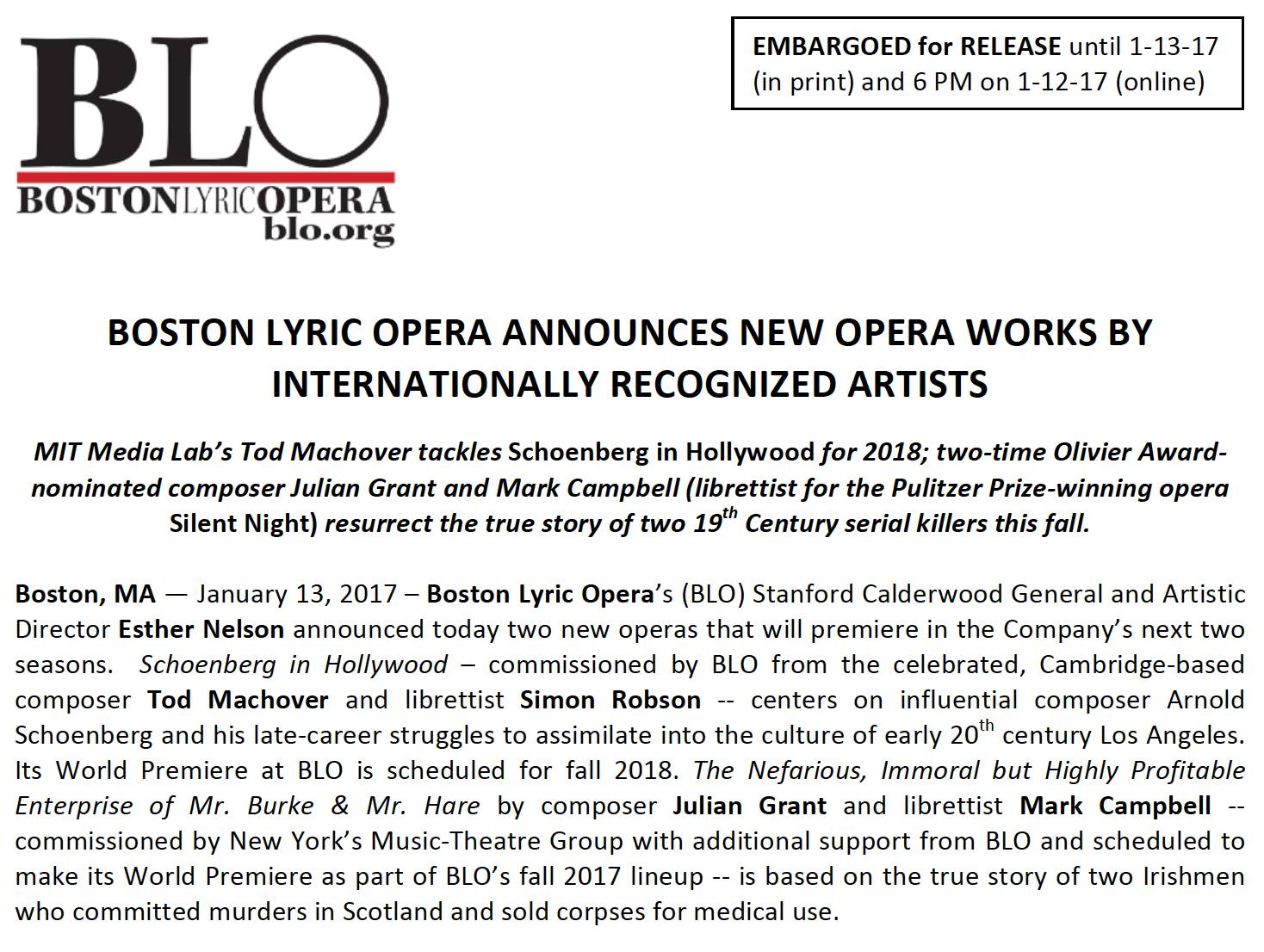 BLO
BOSTONLYRICOPERA
blo.org

EMBARGOED for RELEASE until 1-13-17 (in print) and 6 PM on 1-12-17 (online)

BOSTON LYRIC OPERA ANNOUNCES NEW OPERA WORKS BY INTERNATIONALLY RECOGNIZED ARTISTS

MIT Media Lab's Tod Machover tackles Schoenberg in Hollywood for 2018; two-time Olivier Award-nominated composer Julian Grant and Mark Campbell (librettist for the Pulitzer Prize-winning opera Silent Night) resurrect the true story of two 19$^{th}$ Century serial killers this fall.

Boston, MA — January 13, 2017 – Boston Lyric Opera's (BLO) Stanford Calderwood General and Artistic Director Esther Nelson announced today two new operas that will premiere in the Company's next two seasons. Schoenberg in Hollywood – commissioned by BLO from the celebrated, Cambridge-based composer Tod Machover and librettist Simon Robson -- centers on influential composer Arnold Schoenberg and his late-career struggles to assimilate into the culture of early 20$^{th}$ century Los Angeles. Its World Premiere at BLO is scheduled for fall 2018. The Nefarious, Immoral but Highly Profitable Enterprise of Mr. Burke & Mr. Hare by composer Julian Grant and librettist Mark Campbell -- commissioned by New York's Music-Theatre Group with additional support from BLO and scheduled to make its World Premiere as part of BLO's fall 2017 lineup -- is based on the true story of two Irishmen who committed murders in Scotland and sold corpses for medical use.